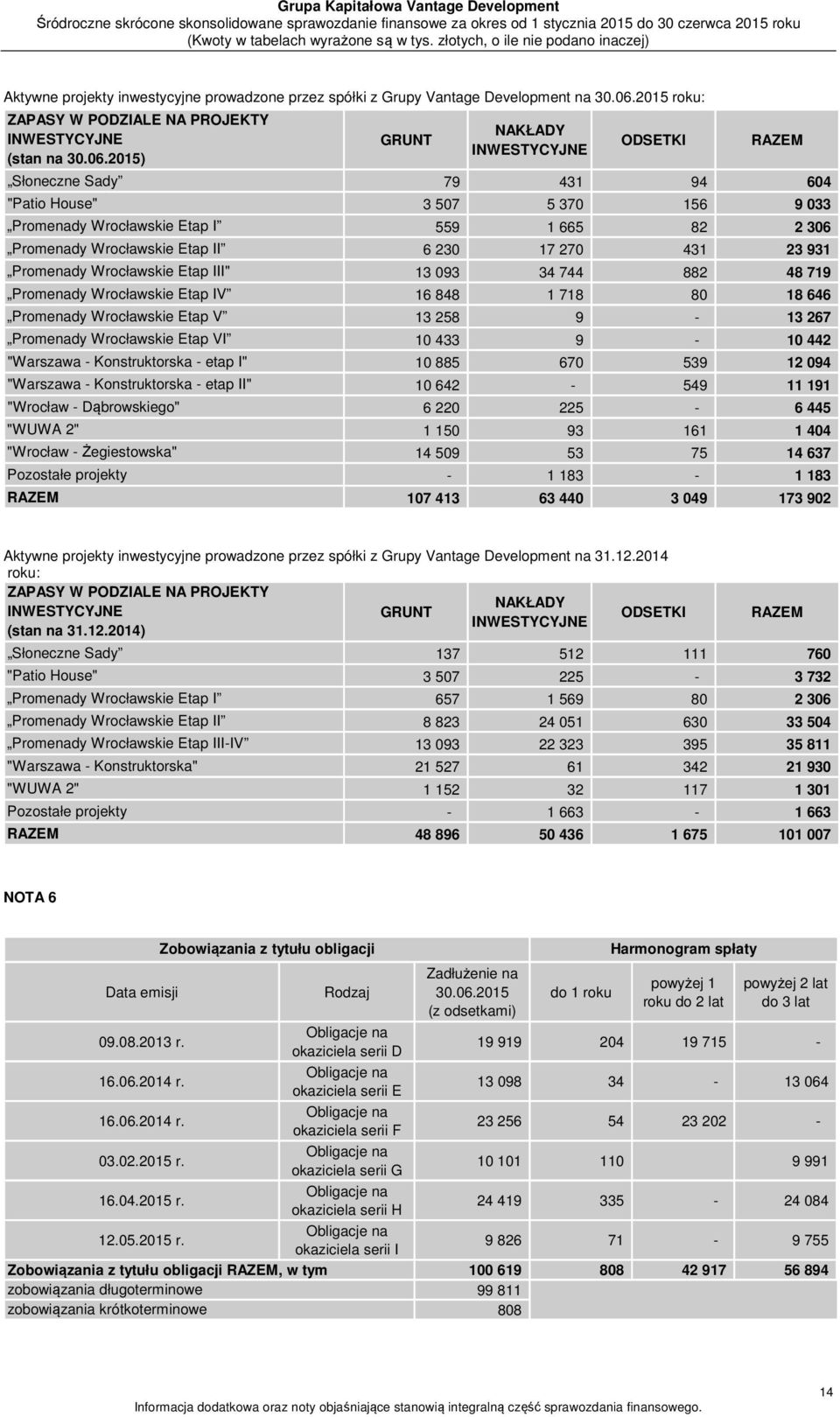 Grupa Kapitałowa Vantage Development
Śródroczne skrócone skonsolidowane sprawozdanie finansowe za okres od 1 stycznia 2015 do 30 czerwca 2015 roku
(Kwoty w tabelach wyrażone są w tys. złotych, o ile nie podano inaczej)

Aktywne projekty inwestycyjne prowadzone przez spółki z Grupy Vantage Development na 30.06.2015 roku:

| ZAPASY W PODZIALE NA PROJEKTY INWESTYCYJNE (stan na 30.06.2015) | GRUNT | NAKŁADY INWESTYCYJNE | ODSETKI | RAZEM |
|---|---|---|---|---|
| „Słoneczne Sady” | 79 | 431 | 94 | 604 |
| "Patio House" | 3 507 | 5 370 | 156 | 9 033 |
| „Promenady Wrocławskie Etap I” | 559 | 1 665 | 82 | 2 306 |
| „Promenady Wrocławskie Etap II” | 6 230 | 17 270 | 431 | 23 931 |
| „Promenady Wrocławskie Etap III" | 13 093 | 34 744 | 882 | 48 719 |
| „Promenady Wrocławskie Etap IV” | 16 848 | 1 718 | 80 | 18 646 |
| „Promenady Wrocławskie Etap V” | 13 258 | 9 | - | 13 267 |
| „Promenady Wrocławskie Etap VI” | 10 433 | 9 | - | 10 442 |
| "Warszawa - Konstruktorska - etap I" | 10 885 | 670 | 539 | 12 094 |
| "Warszawa - Konstruktorska - etap II" | 10 642 | - | 549 | 11 191 |
| "Wrocław - Dąbrowskiego" | 6 220 | 225 | - | 6 445 |
| "WUWA 2" | 1 150 | 93 | 161 | 1 404 |
| "Wrocław - Żegiestowska" | 14 509 | 53 | 75 | 14 637 |
| Pozostałe projekty | - | 1 183 | - | 1 183 |
| RAZEM | 107 413 | 63 440 | 3 049 | 173 902 |

Aktywne projekty inwestycyjne prowadzone przez spółki z Grupy Vantage Development na 31.12.2014 roku:

| ZAPASY W PODZIALE NA PROJEKTY INWESTYCYJNE (stan na 31.12.2014) | GRUNT | NAKŁADY INWESTYCYJNE | ODSETKI | RAZEM |
|---|---|---|---|---|
| „Słoneczne Sady” | 137 | 512 | 111 | 760 |
| "Patio House" | 3 507 | 225 | - | 3 732 |
| „Promenady Wrocławskie Etap I” | 657 | 1 569 | 80 | 2 306 |
| „Promenady Wrocławskie Etap II” | 8 823 | 24 051 | 630 | 33 504 |
| „Promenady Wrocławskie Etap III-IV” | 13 093 | 22 323 | 395 | 35 811 |
| "Warszawa - Konstruktorska" | 21 527 | 61 | 342 | 21 930 |
| "WUWA 2" | 1 152 | 32 | 117 | 1 301 |
| Pozostałe projekty | - | 1 663 | - | 1 663 |
| RAZEM | 48 896 | 50 436 | 1 675 | 101 007 |

NOTA 6

| Zobowiązania z tytułu obligacji | | | Harmonogram spłaty | | |
|---|---|---|---|---|---|
| Data emisji | Rodzaj | Zadłużenie na 30.06.2015 (z odsetkami) | do 1 roku | powyżej 1 roku do 2 lat | powyżej 2 lat do 3 lat |
| 09.08.2013 r. | Obligacje na okaziciela serii D | 19 919 | 204 | 19 715 | - |
| 16.06.2014 r. | Obligacje na okaziciela serii E | 13 098 | 34 | - | 13 064 |
| 16.06.2014 r. | Obligacje na okaziciela serii F | 23 256 | 54 | 23 202 | - |
| 03.02.2015 r. | Obligacje na okaziciela serii G | 10 101 | 110 | | 9 991 |
| 16.04.2015 r. | Obligacje na okaziciela serii H | 24 419 | 335 | - | 24 084 |
| 12.05.2015 r. | Obligacje na okaziciela serii I | 9 826 | 71 | - | 9 755 |
| Zobowiązania z tytułu obligacji RAZEM, w tym | | 100 619 | 808 | 42 917 | 56 894 |
| zobowiązania długoterminowe | | 99 811 | | | |
| zobowiązania krótkoterminowe | | 808 | | | |

14
Informacja dodatkowa oraz noty objaśniające stanowią integralną część sprawozdania finansowego.